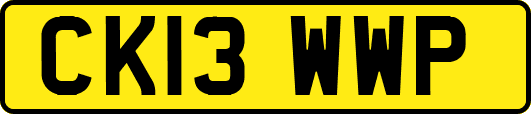 CK13 WWP